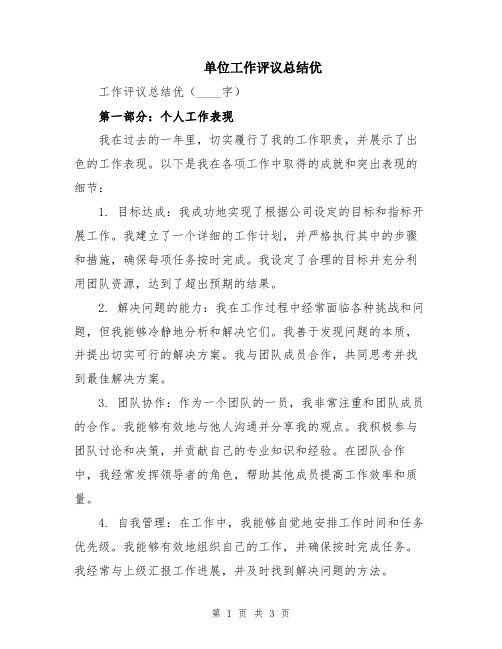 单位工作评议总结优

工作评议总结优（____字）

第一部分：个人工作表现

我在过去的一年里，切实履行了我的工作职责，并展示了出色的工作表现。以下是我在各项工作中取得的成就和突出表现的细节：

1. 目标达成：我成功地实现了根据公司设定的目标和指标开展工作。我建立了一个详细的工作计划，并严格执行其中的步骤和措施，确保每项任务按时完成。我设定了合理的目标并充分利用团队资源，达到了超出预期的结果。

2. 解决问题的能力：我在工作过程中经常面临各种挑战和问题，但我能够冷静地分析和解决它们。我善于发现问题的本质，并提出切实可行的解决方案。我与团队成员合作，共同思考并找到最佳解决方案。

3. 团队协作：作为一个团队的一员，我非常注重和团队成员的合作。我能够有效地与他人沟通并分享我的观点。我积极参与团队讨论和决策，并贡献自己的专业知识和经验。在团队合作中，我经常发挥领导者的角色，帮助其他成员提高工作效率和质量。

4. 自我管理：在工作中，我能够自觉地安排工作时间和任务优先级。我能够有效地组织自己的工作，并确保按时完成任务。我经常与上级汇报工作进展，并及时找到解决问题的方法。

第 1 页 共 3 页